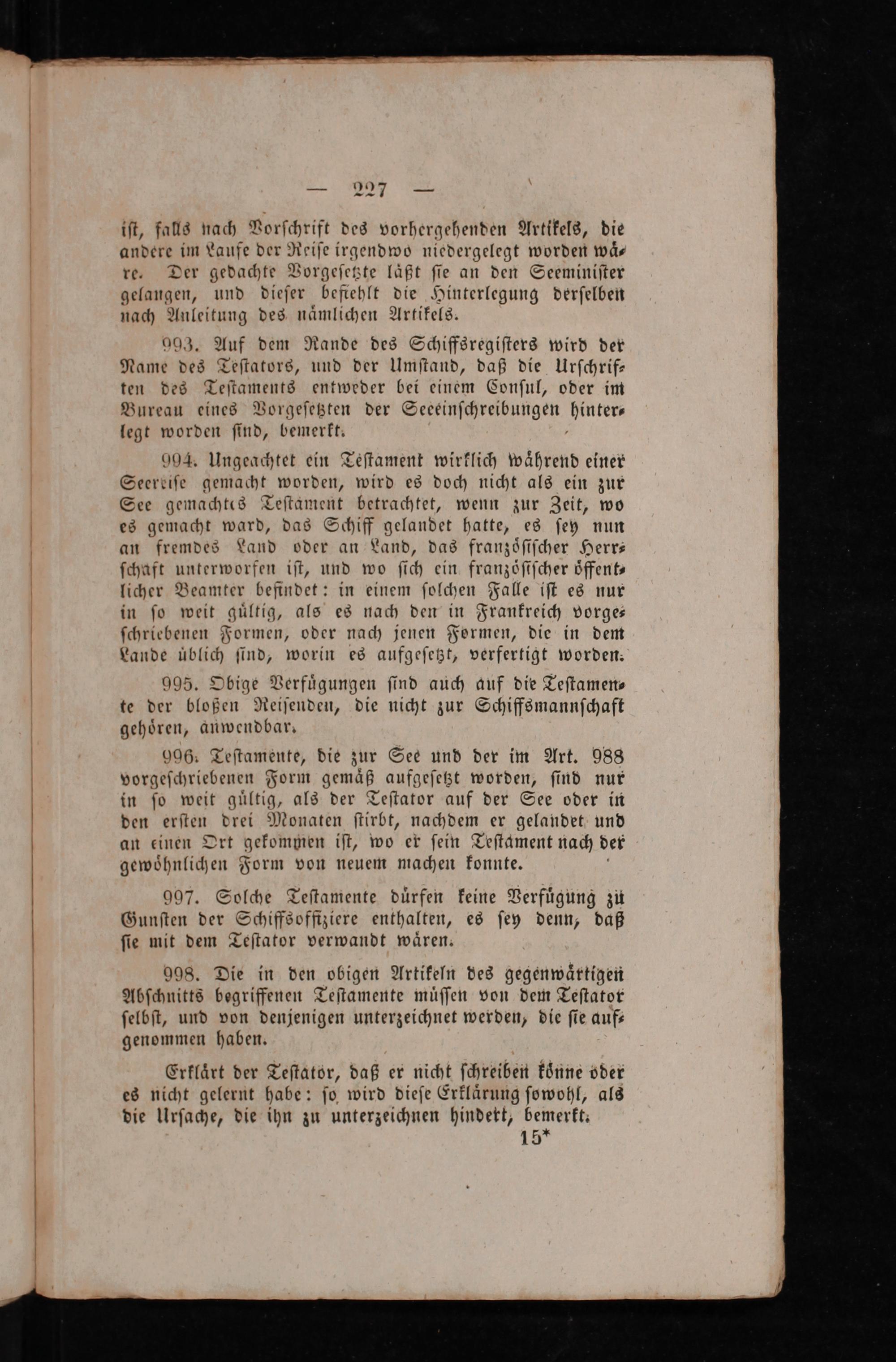 — 227 —

ist, falls nach Vorschrift des vorhergehenden Artikels, die andere im Laufe der Reise irgendwo niedergelegt worden wäre. Der gedachte Vorgesetzte läßt sie an den Seeminister gelangen, und dieser befiehlt die Hinterlegung derselben nach Anleitung des nämlichen Artikels.

993. Auf dem Rande des Schiffsregisters wird der Name des Testators, und der Umstand, daß die Urschriften des Testaments entweder bei einem Consul, oder im Bureau eines Vorgesetzten der Seeeinschreibungen hinterlegt worden sind, bemerkt.

994. Ungeachtet ein Testament wirklich während einer Seereise gemacht worden, wird es doch nicht als ein zur See gemachtes Testament betrachtet, wenn zur Zeit, wo es gemacht ward, das Schiff gelandet hatte, es sey nun an fremdes Land oder an Land, das französischer Herrschaft unterworfen ist, und wo sich ein französischer öffentlicher Beamter befindet: in einem solchen Falle ist es nur in so weit gültig, als es nach den in Frankreich vorgeschriebenen Formen, oder nach jenen Formen, die in dem Lande üblich sind, worin es aufgesetzt, verfertigt worden.

995. Obige Verfügungen sind auch auf die Testamente der bloßen Reisenden, die nicht zur Schiffsmannschaft gehören, anwendbar.

996. Testamente, die zur See und der im Art. 988 vorgeschriebenen Form gemäß aufgesetzt worden, sind nur in so weit gültig, als der Testator auf der See oder in den ersten drei Monaten stirbt, nachdem er gelandet und an einen Ort gekommen ist, wo er sein Testament nach der gewöhnlichen Form von neuem machen konnte.

997. Solche Testamente dürfen keine Verfügung zu Gunsten der Schiffsoffiziere enthalten, es sey denn, daß sie mit dem Testator verwandt wären.

998. Die in den obigen Artikeln des gegenwärtigen Abschnitts begriffenen Testamente müssen von dem Testator selbst, und von denjenigen unterzeichnet werden, die sie aufgenommen haben.

Erklärt der Testator, daß er nicht schreiben könne oder es nicht gelernt habe: so wird diese Erklärung sowohl, als die Ursache, die ihn zu unterzeichnen hindert, bemerkt.

15*